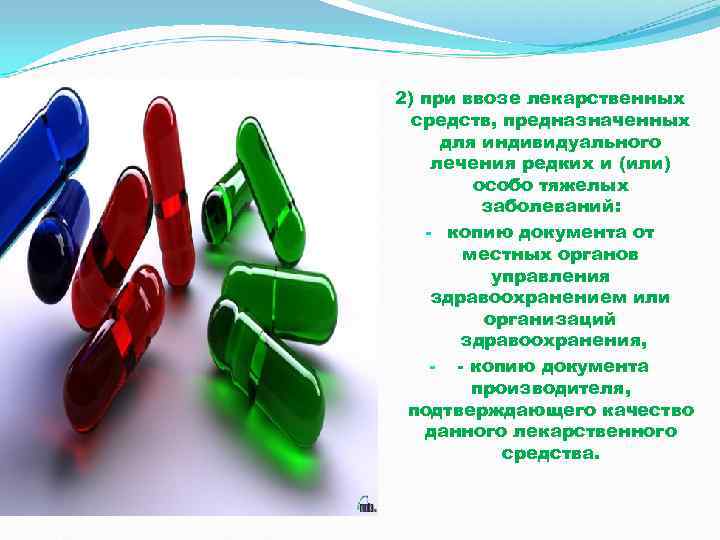 2) при ввозе лекарственных средств, предназначенных для индивидуального лечения редких и (или) особо тяжелых заболеваний:

- копию документа от местных органов управления здравоохранением или организаций здравоохранения,

- - копию документа производителя, подтверждающего качество данного лекарственного средства.